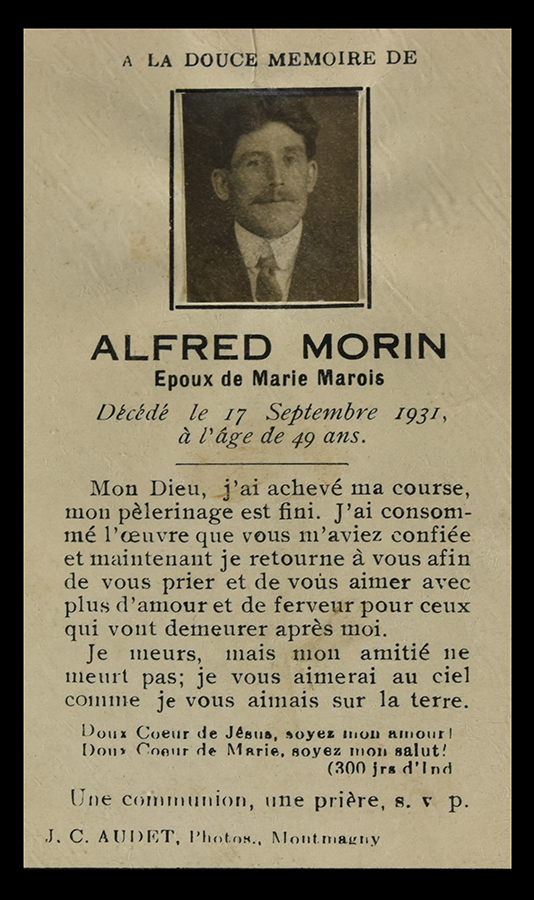 A LA DOUCE MEMOIRE DE

ALFRED MORIN
Epoux de Marie Marois

Décédé le 17 Septembre 1931, à l'âge de 49 ans.

Mon Dieu, j'ai achevé ma course, mon pèlerinage est fini. J'ai consommé l'œuvre que vous m'aviez confiée et maintenant je retourne à vous afin de vous prier et de voùs aimer avec plus d'amour et de ferveur pour ceux qui vont demeurer après moi.

Je meurs, mais mon amitié ne meurt pas; je vous aimerai au ciel comme je vous aimais sur la terre.

Doux Coeur de Jésus, soyez mon amour!
Doux Coeur de Marie, soyez mon salut!
(300 jrs d'Ind

Une communion, une prière, s. v p.

J. C. AUDET, Photos., Montmagny